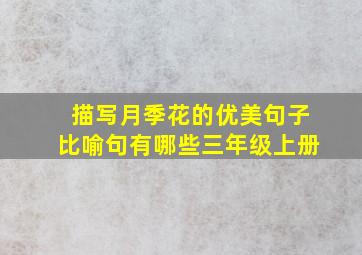 描写月季花的优美句子
比喻句有哪些三年级上册